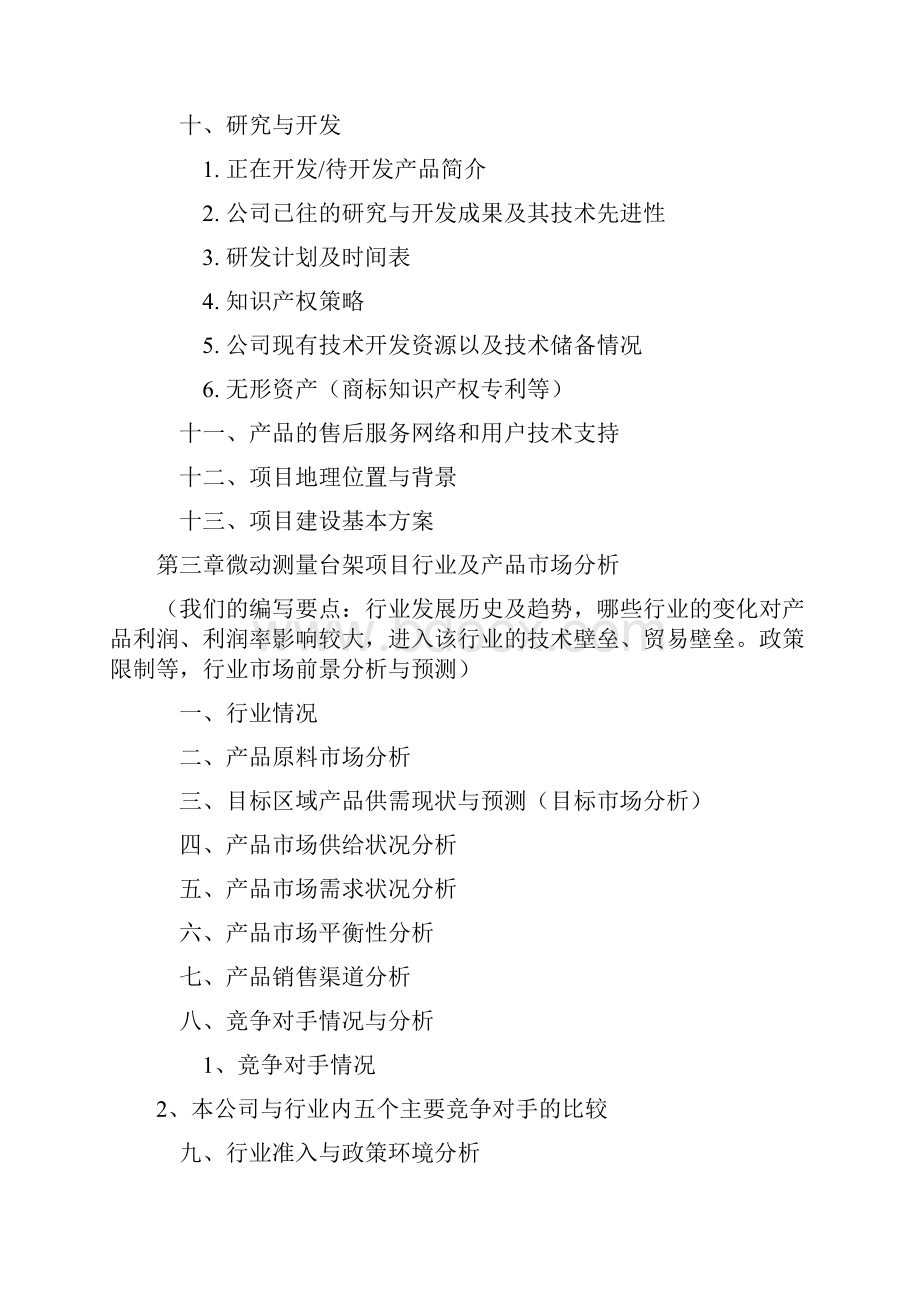 十、研究与开发

1. 正在开发/待开发产品简介

2. 公司已往的研究与开发成果及其技术先进性

3. 研发计划及时间表

4. 知识产权策略

5. 公司现有技术开发资源以及技术储备情况

6. 无形资产（商标知识产权专利等）

十一、产品的售后服务网络和用户技术支持

十二、项目地理位置与背景

十三、项目建设基本方案

第三章微动测量台架项目行业及产品市场分析

（我们的编写要点：行业发展历史及趋势，哪些行业的变化对产品利润、利润率影响较大，进入该行业的技术壁垒、贸易壁垒。政策限制等，行业市场前景分析与预测）

一、行业情况

二、产品原料市场分析

三、目标区域产品供需现状与预测（目标市场分析）

四、产品市场供给状况分析

五、产品市场需求状况分析

六、产品市场平衡性分析

七、产品销售渠道分析

八、竞争对手情况与分析

1、竞争对手情况

2、本公司与行业内五个主要竞争对手的比较

九、行业准入与政策环境分析